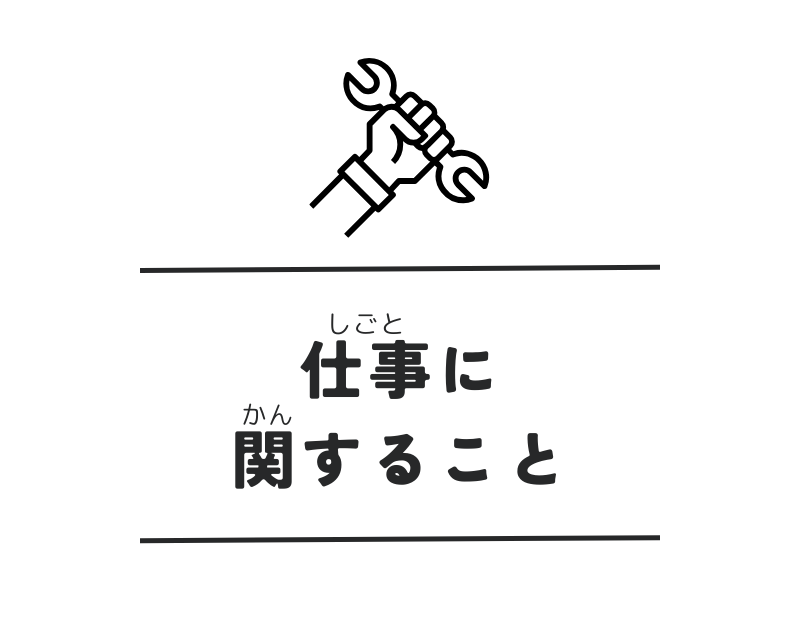 しごと
仕事に
かん
関すること